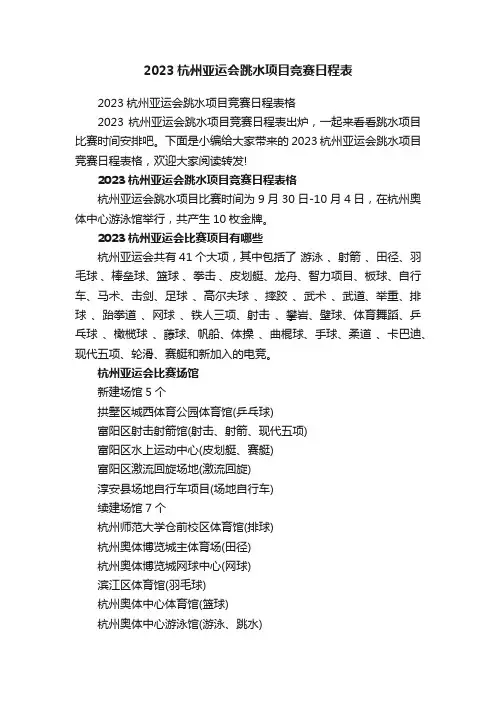 2023 杭州亚运会跳水项目竞赛日程表

2023 杭州亚运会跳水项目竞赛日程表格

2023 杭州亚运会跳水项目竞赛日程表出炉，一起来看看跳水项目比赛时间安排吧。下面是小编给大家带来的 2023 杭州亚运会跳水项目竞赛日程表格，欢迎大家阅读转发!

2023 杭州亚运会跳水项目竞赛日程表格

杭州亚运会跳水项目比赛时间为 9 月 30 日-10 月 4 日，在杭州奥体中心游泳馆举行，共产生 10 枚金牌。

2023 杭州亚运会比赛项目有哪些

杭州亚运会共有 41 个大项，其中包括了 游泳 、射箭 、田径、羽毛球 、棒垒球、篮球 、拳击 、皮划艇、龙舟、智力项目、板球、自行车、马术、击剑、足球 、高尔夫球 、摔跤 、武术 、武道、举重、排球 、跆拳道 、网球 、铁人三项、射击 、攀岩、壁球、体育舞蹈、乒乓球 、橄榄球 、藤球、帆船、体操 、曲棍球、手球、柔道 、卡巴迪、现代五项、轮滑、赛艇和新加入的电竞。

杭州亚运会比赛场馆

新建场馆 5 个

拱墅区城西体育公园体育馆(乒乓球)

富阳区射击射箭馆(射击、射箭、现代五项)

富阳区水上运动中心(皮划艇、赛艇)

富阳区激流回旋场地(激流回旋)

淳安县场地自行车项目(场地自行车)

续建场馆 7 个

杭州师范大学仓前校区体育馆(排球)

杭州奥体博览城主体育场(田径)

杭州奥体博览城网球中心(网球)

滨江区体育馆(羽毛球)

杭州奥体中心体育馆(篮球)

杭州奥体中心游泳馆(游泳、跳水)